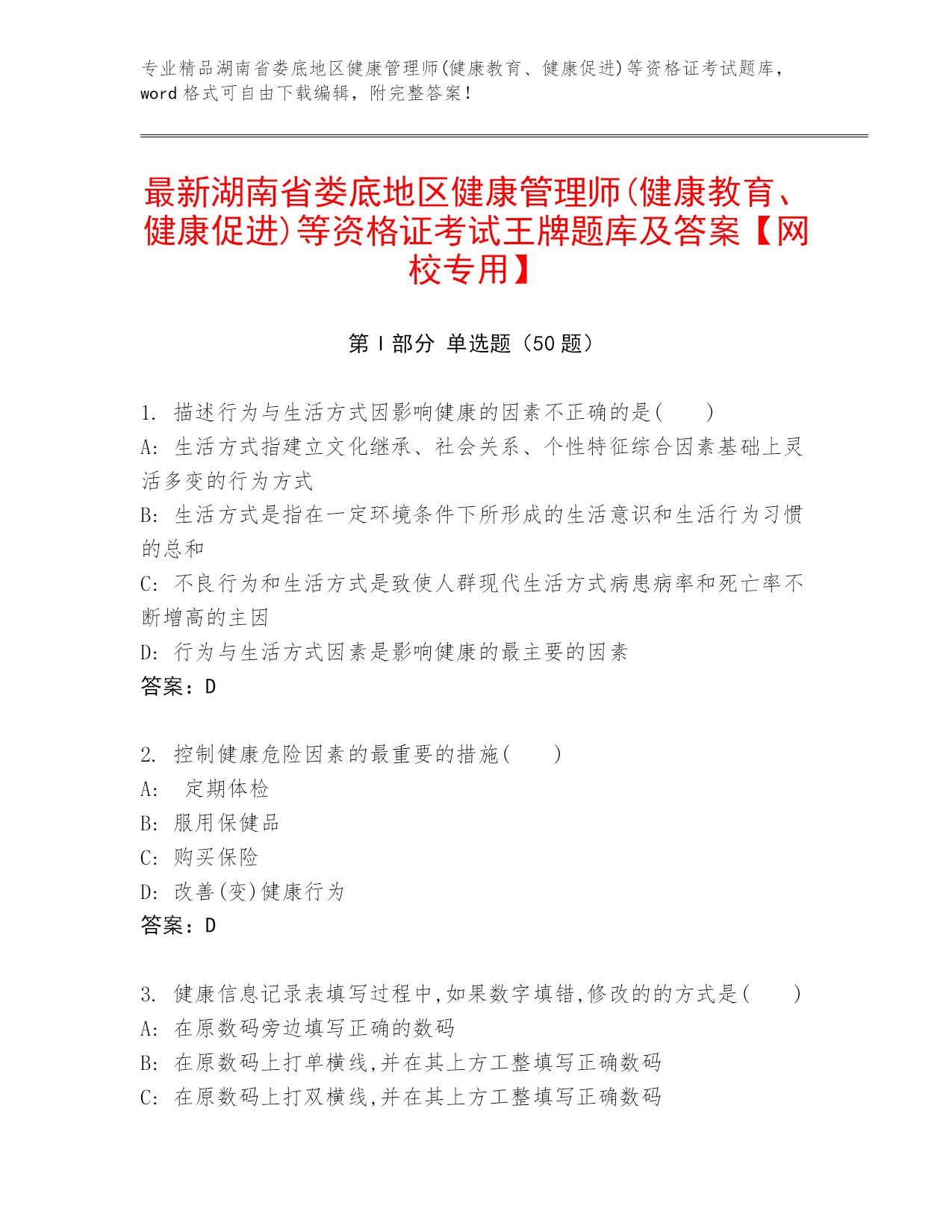 专业精品湖南省娄底地区健康管理师(健康教育、健康促进)等资格证考试题库，word 格式可自由下载编辑，附完整答案！

最新湖南省娄底地区健康管理师(健康教育、健康促进)等资格证考试王牌题库及答案【网校专用】

第 I 部分 单选题（50 题）

1. 描述行为与生活方式因影响健康的因素不正确的是( )
A: 生活方式指建立文化继承、社会关系、个性特征综合因素基础上灵活多变的行为方式
B: 生活方式是指在一定环境条件下所形成的生活意识和生活行为习惯的总和
C: 不良行为和生活方式是致使人群现代生活方式病患病率和死亡率不断增高的主因
D: 行为与生活方式因素是影响健康的最主要的因素
答案：D

2. 控制健康危险因素的最重要的措施( )
A: 定期体检
B: 服用保健品
C: 购买保险
D: 改善(变)健康行为
答案：D

3. 健康信息记录表填写过程中,如果数字填错,修改的的方式是( )
A: 在原数码旁边填写正确的数码
B: 在原数码上打单横线,并在其上方工整填写正确数码
C: 在原数码上打双横线,并在其上方工整填写正确数码